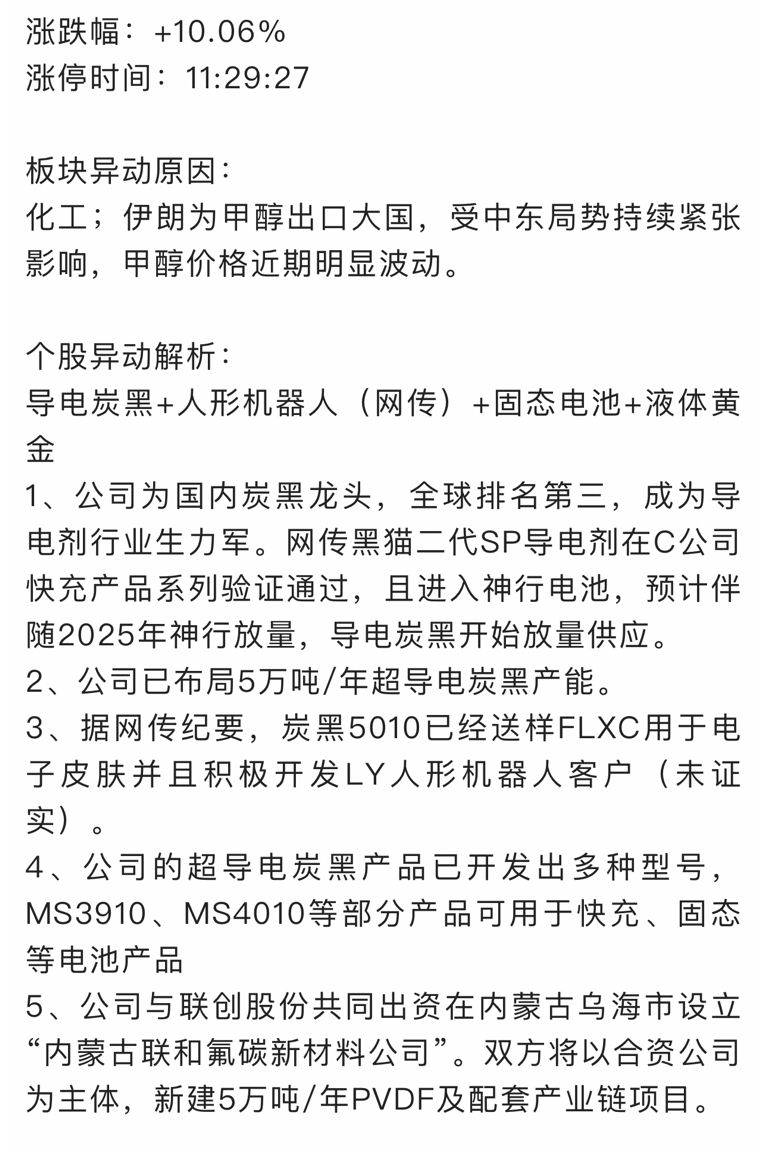 涨跌幅：+10.06%
涨停时间：11:29:27

板块异动原因：
化工；伊朗为甲醇出口大国，受中东局势持续紧张影响，甲醇价格近期明显波动。

个股异动解析：
导电炭黑+人形机器人（网传）+固态电池+液体黄金
1、公司为国内炭黑龙头，全球排名第三，成为导电剂行业生力军。网传黑猫二代SP导电剂在C公司快充产品系列验证通过，且进入神行电池，预计伴随2025年神行放量，导电炭黑开始放量供应。
2、公司已布局5万吨/年超导电炭黑产能。
3、据网传纪要，炭黑5010已经送样FLXC用于电子皮肤并且积极开发LY人形机器人客户（未证实）。
4、公司的超导电炭黑产品已开发出多种型号，MS3910、MS4010等部分产品可用于快充、固态等电池产品
5、公司与联创股份共同出资在内蒙古乌海市设立“内蒙古联和氟碳新材料公司”。双方将以合资公司为主体，新建5万吨/年PVDF及配套产业链项目。